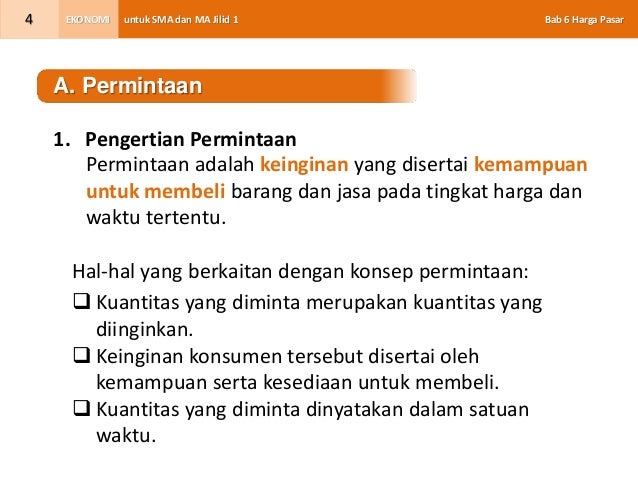 4 EKONOMI untuk SMA dan MA Jilid 1 Bab 6 Harga Pasar

A. Permintaan

1. Pengertian Permintaan
Permintaan adalah keinginan yang disertai kemampuan untuk membeli barang dan jasa pada tingkat harga dan waktu tertentu.

Hal-hal yang berkaitan dengan konsep permintaan:
❑ Kuantitas yang diminta merupakan kuantitas yang diinginkan.
❑ Keinginan konsumen tersebut disertai oleh kemampuan serta kesediaan untuk membeli.
❑ Kuantitas yang diminta dinyatakan dalam satuan waktu.